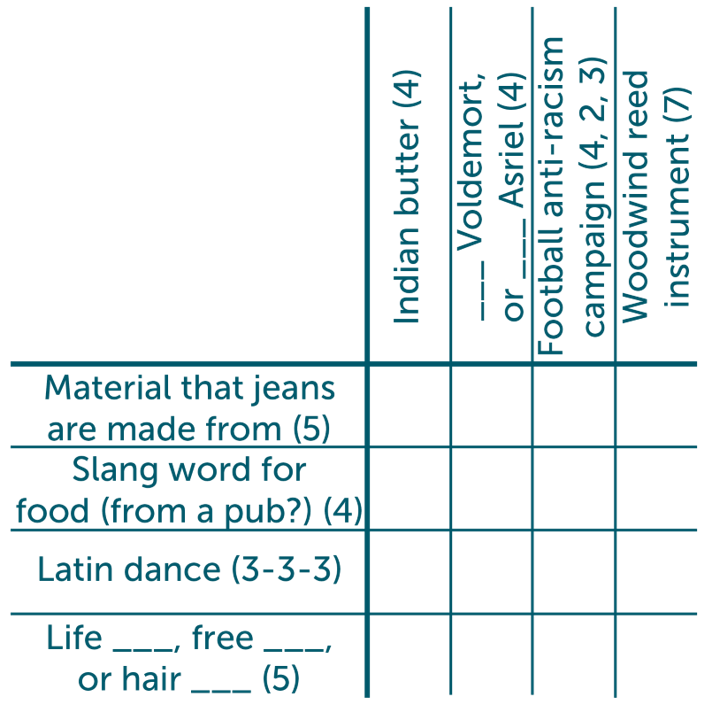 |  | Indian butter (4) | ___ Voldemort, or ___ Asriel (4) | Football anti-racism campaign (4, 2, 3) | Woodwind reed instrument (7) |
|---|---|---|---|---|
| Material that jeans are made from (5) |  |  |  |  |
| Slang word for food (from a pub?) (4) |  |  |  |  |
| Latin dance (3-3-3) |  |  |  |  |
| Life ___, free ___, or hair ___ (5) |  |  |  |  |